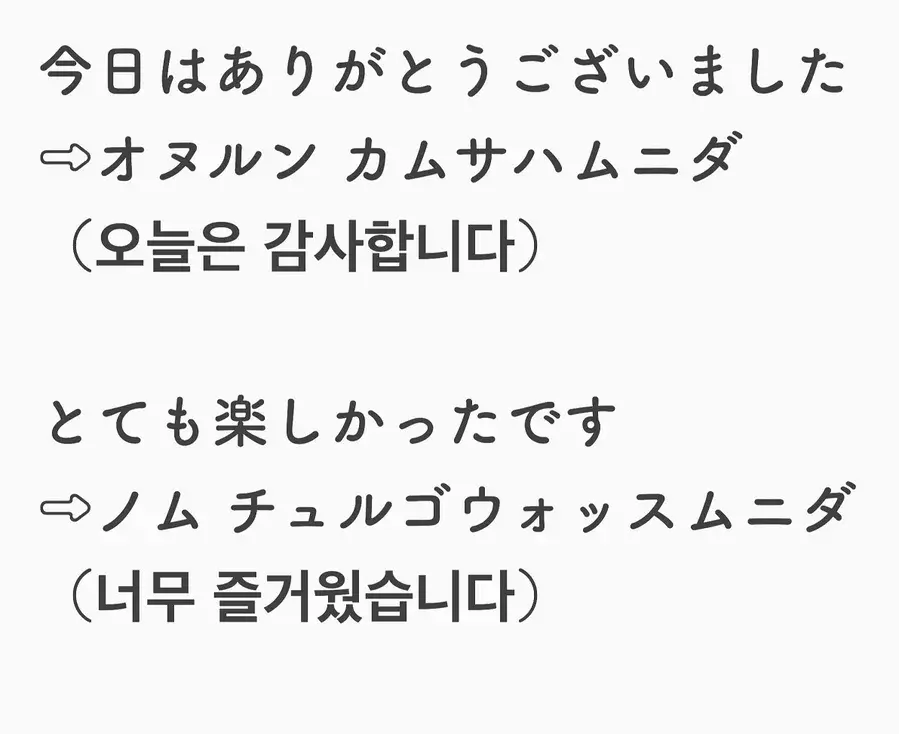 今日はありがとうございました
⇨オヌルン カムサハムニダ
（오늘은 감사합니다）

とても楽しかったです
⇨ノム チュルゴウォッスムニダ
（너무 즐거웠습니다）